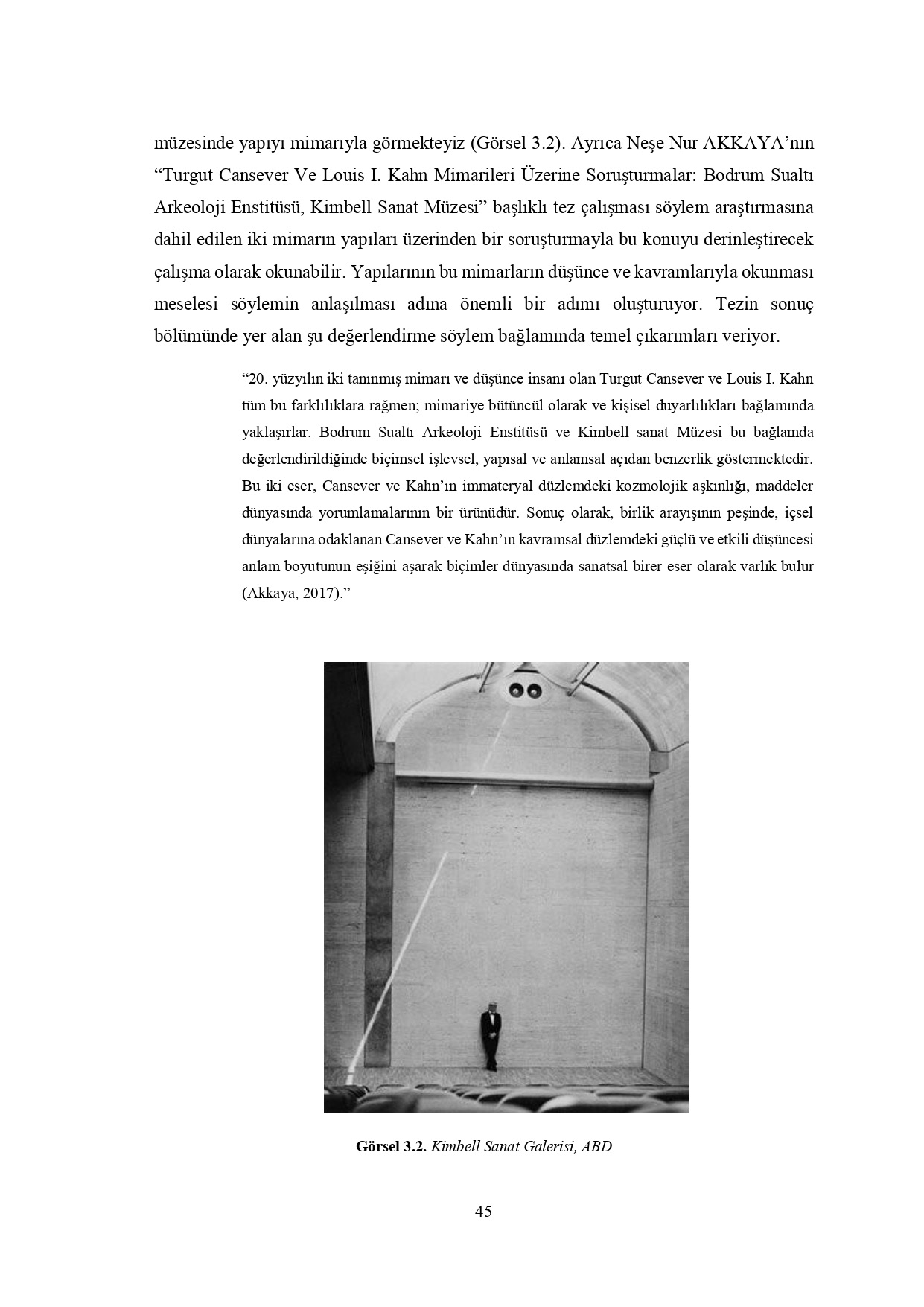 müzesinde yapıyı mimarıyla görmekteyiz (Görsel 3.2). Ayrıca Neşe Nur AKKAYA'nın "Turgut Cansever Ve Louis I. Kahn Mimarileri Üzerine Soruşturmalar: Bodrum Sualtı Arkeoloji Enstitüsü, Kimbell Sanat Müzesi" başlıklı tez çalışması söylem araştırmasına dahil edilen iki mimarın yapıları üzerinden bir soruşturmayla bu konuyu derinleştirecek çalışma olarak okunabilir. Yapılarının bu mimarların düşünce ve kavramlarıyla okunması meselesi söylemin anlaşılması adına önemli bir adımı oluşturuyor. Tezin sonuç bölümünde yer alan şu değerlendirme söylem bağlamında temel çıkarımları veriyor.

"20. yüzyılın iki tanınmış mimarı ve düşünce insanı olan Turgut Cansever ve Louis I. Kahn tüm bu farklılıklara rağmen; mimariye bütüncül olarak ve kişisel duyarlılıkları bağlamında yaklaşırlar. Bodrum Sualtı Arkeoloji Enstitüsü ve Kimbell sanat Müzesi bu bağlamda değerlendirildiğinde biçimsel işlevsel, yapısal ve anlamsal açıdan benzerlik göstermektedir. Bu iki eser, Cansever ve Kahn'ın immateryal düzlemdeki kozmolojik aşkınlığı, maddeler dünyasında yorumlamalarının bir ürünüdür. Sonuç olarak, birlik arayışının peşinde, içsel dünyalarına odaklanan Cansever ve Kahn'ın kavramsal düzlemdeki güçlü ve etkili düşüncesi anlam boyutunun eşiğini aşarak biçimler dünyasında sanatsal birer eser olarak varlık bulur (Akkaya, 2017)."

Görsel 3.2. Kimbell Sanat Galerisi, ABD

45